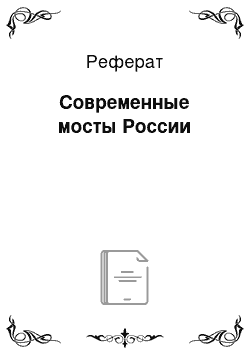 Реферат

Современные мосты России